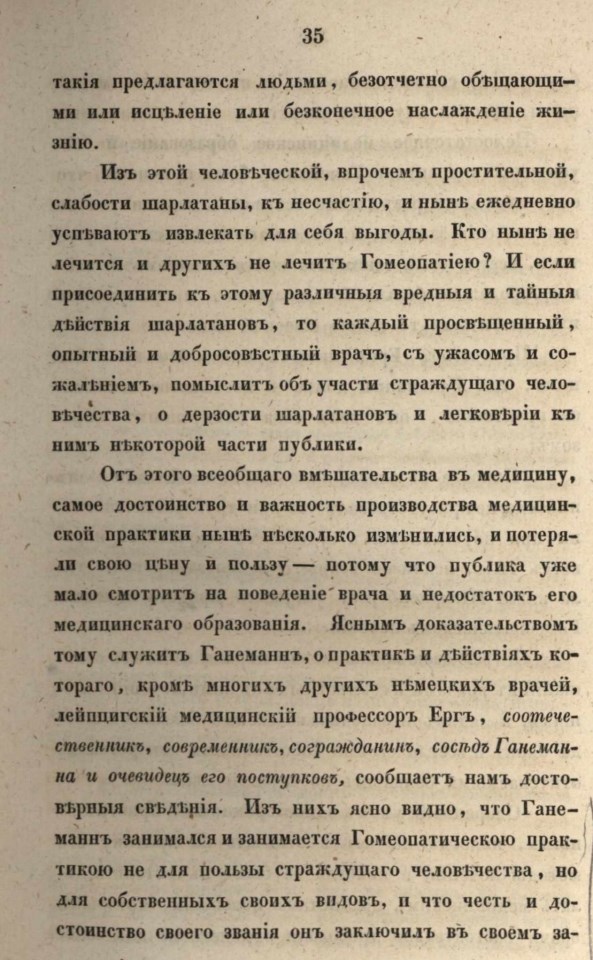 35

такія предлагаются людьми, безотчетно обѣщающими или исцѣленіе или безконечное наслажденіе жизнію.

Изъ этой человѣческой, впрочемъ простительной, слабости шарлатаны, къ несчастію, и нынѣ ежедневно успѣваютъ извлекать для себя выгоды. Кто нынѣ не лечится и другихъ не лечитъ Гомеопатіею? И если присоединить къ этому различныя вредныя и тайныя дѣйствія шарлатановъ, то каждый просвѣщенный, опытный и добросовѣстный врачъ, съ ужасомъ и сожалѣніемъ, помыслитъ объ участи страждущаго человѣчества, о дерзости шарлатановъ и легковѣріи къ нимъ нѣкоторой части публики.

Отъ этого всеобщаго вмѣшательства въ медицину, самое достоинство и важность производства медицинской практики нынѣ нѣсколько измѣнились, и потеряли свою цѣну и пользу — потому что публика уже мало смотритъ на поведеніе врача и недостатокъ его медицинскаго образованія. Яснымъ доказательствомъ тому служитъ Ганеманнъ, о практикѣ и дѣйствіяхъ котораго, кромѣ многихъ другихъ нѣмецкихъ врачей, лейпцигскій медицинскій профессоръ Ергъ, соотечественникъ, современникъ, согражданинъ, сосѣдъ Ганеманна и очевидецъ его поступковъ, сообщаетъ намъ достовѣрныя свѣдѣнія. Изъ нихъ ясно видно, что Ганеманнъ занимался и занимается Гомеопатическою практикою не для пользы страждущаго человѣчества, но для собственныхъ своихъ видовъ, и что честь и достоинство своего званія онъ заключилъ въ своемъ за-